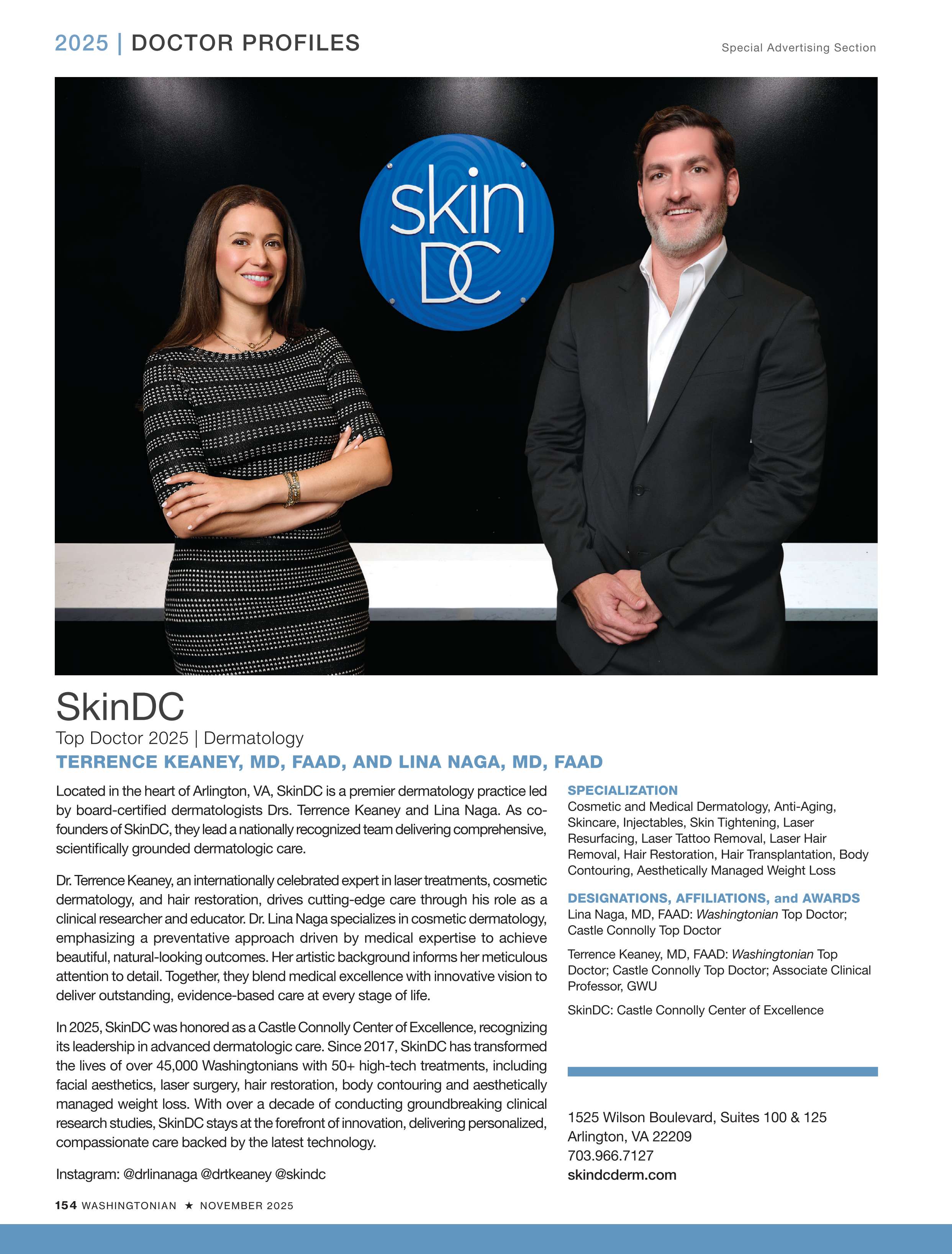 2025 | DOCTOR PROFILES

Special Advertising Section

skin DC

SkinDC

Top Doctor 2025 | Dermatology

TERRENCE KEANEY, MD, FAAD, AND LINA NAGA, MD, FAAD

Located in the heart of Arlington, VA, SkinDC is a premier dermatology practice led by board-certified dermatologists Drs. Terrence Keaney and Lina Naga. As co-founders of SkinDC, they lead a nationally recognized team delivering comprehensive, scientifically grounded dermatologic care.

Dr. Terrence Keaney, an internationally celebrated expert in laser treatments, cosmetic dermatology, and hair restoration, drives cutting-edge care through his role as a clinical researcher and educator. Dr. Lina Naga specializes in cosmetic dermatology, emphasizing a preventative approach driven by medical expertise to achieve beautiful, natural-looking outcomes. Her artistic background informs her meticulous attention to detail. Together, they blend medical excellence with innovative vision to deliver outstanding, evidence-based care at every stage of life.

In 2025, SkinDC was honored as a Castle Connolly Center of Excellence, recognizing its leadership in advanced dermatologic care. Since 2017, SkinDC has transformed the lives of over 45,000 Washingtonians with 50+ high-tech treatments, including facial aesthetics, laser surgery, hair restoration, body contouring and aesthetically managed weight loss. With over a decade of conducting groundbreaking clinical research studies, SkinDC stays at the forefront of innovation, delivering personalized, compassionate care backed by the latest technology.

Instagram: @drlinanaga @drtkeaney @skindc

SPECIALIZATION
Cosmetic and Medical Dermatology, Anti-Aging, Skincare, Injectables, Skin Tightening, Laser Resurfacing, Laser Tattoo Removal, Laser Hair Removal, Hair Restoration, Hair Transplantation, Body Contouring, Aesthetically Managed Weight Loss

DESIGNATIONS, AFFILIATIONS, and AWARDS
Lina Naga, MD, FAAD: Washingtonian Top Doctor; Castle Connolly Top Doctor

Terrence Keaney, MD, FAAD: Washingtonian Top Doctor; Castle Connolly Top Doctor; Associate Clinical Professor, GWU

SkinDC: Castle Connolly Center of Excellence

1525 Wilson Boulevard, Suites 100 & 125
Arlington, VA 22209
703.966.7127
skindcderm.com

154 WASHINGTONIAN ★ NOVEMBER 2025